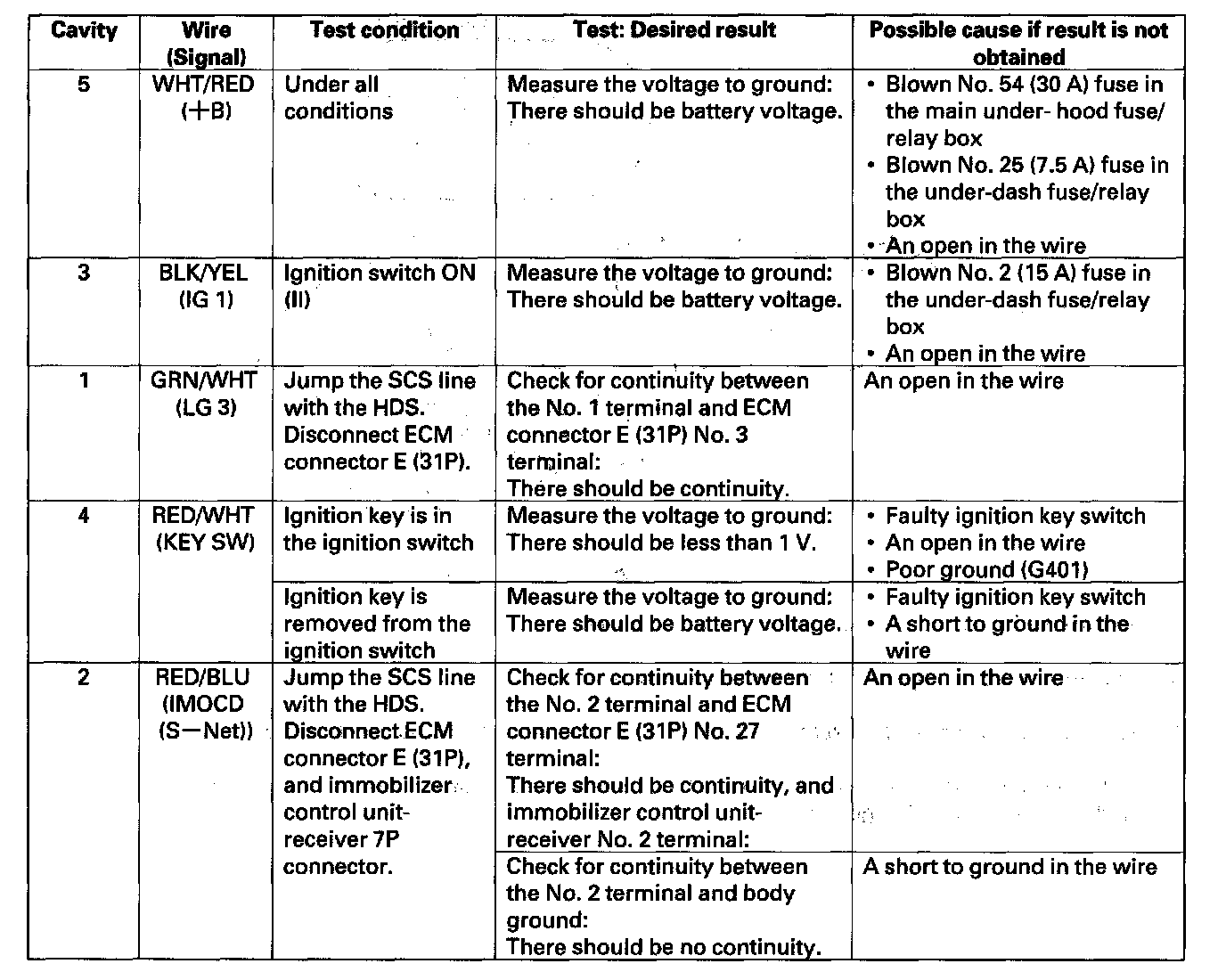 | Cavity | Wire (Signal) | Test condition | Test: Desired result | Possible cause if result is not obtained |
|---|---|---|---|---|
| 5 | WHT/RED (+B) | Under all conditions | Measure the voltage to ground: There should be battery voltage. | • Blown No. 54 (30 A) fuse in the main under- hood fuse/ relay box • Blown No. 25 (7.5 A) fuse in the under-dash fuse/relay box • An open in the wire |
| 3 | BLK/YEL (IG 1) | Ignition switch ON (II) | Measure the voltage to ground: There should be battery voltage. | • Blown No. 2 (15 A) fuse in the under-dash fuse/relay box • An open in the wire |
| 1 | GRN/WHT (LG 3) | Jump the SCS line with the HDS. Disconnect ECM connector E (31P). | Check for continuity between the No. 1 terminal and ECM connector E (31P) No. 3 terminal: There should be continuity. | An open in the wire |
| 4 | RED/WHT (KEY SW) | Ignition key is in the ignition switch | Measure the voltage to ground: There should be less than 1 V. | • Faulty ignition key switch • An open in the wire • Poor ground (G401) |
| | | Ignition key is removed from the ignition switch | Measure the voltage to ground: There should be battery voltage. | • Faulty ignition key switch • A short to ground in the wire |
| 2 | RED/BLU (IMOCD (S—Net)) | Jump the SCS line with the HDS. Disconnect ECM connector E (31P), and immobilizer control unit-receiver 7P connector. | Check for continuity between the No. 2 terminal and ECM connector E (31P) No. 27 terminal: There should be continuity, and immobilizer control unit-receiver No. 2 terminal: | An open in the wire |
| | | | Check for continuity between the No. 2 terminal and body ground: There should be no continuity. | A short to ground in the wire |